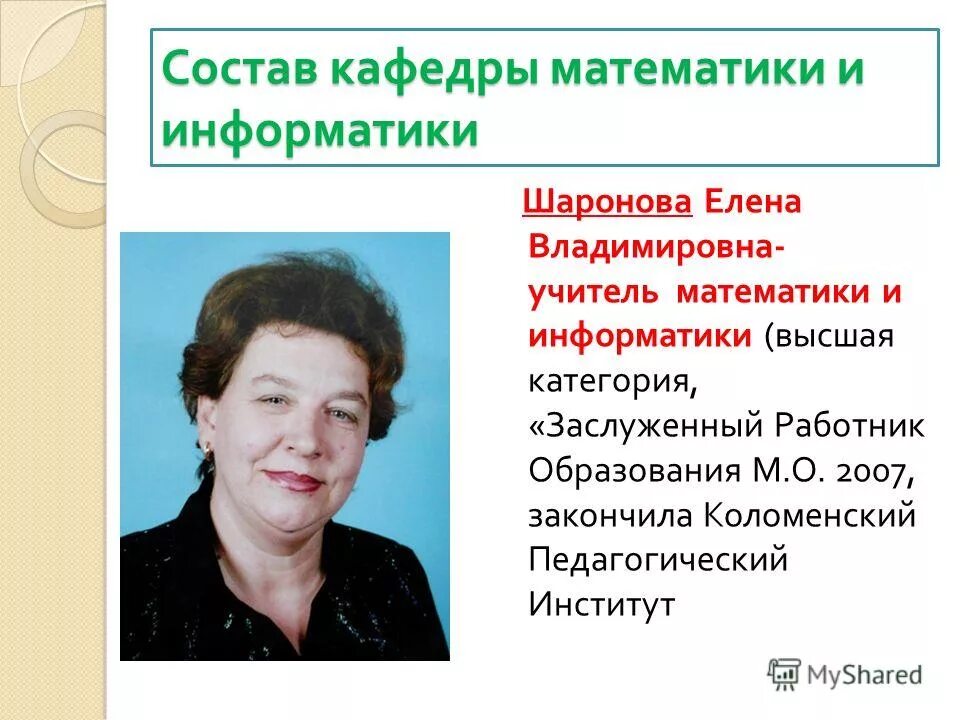 Состав кафедры математики и информатики

Шаронова Елена Владимировна- учитель математики и информатики (высшая категория, «Заслуженный Работник Образования М.О. 2007, закончила Коломенский Педагогический Институт

MyShared